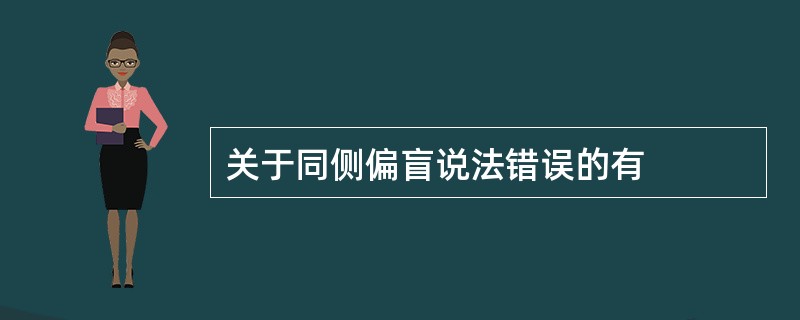 关于同侧偏盲说法错误的有